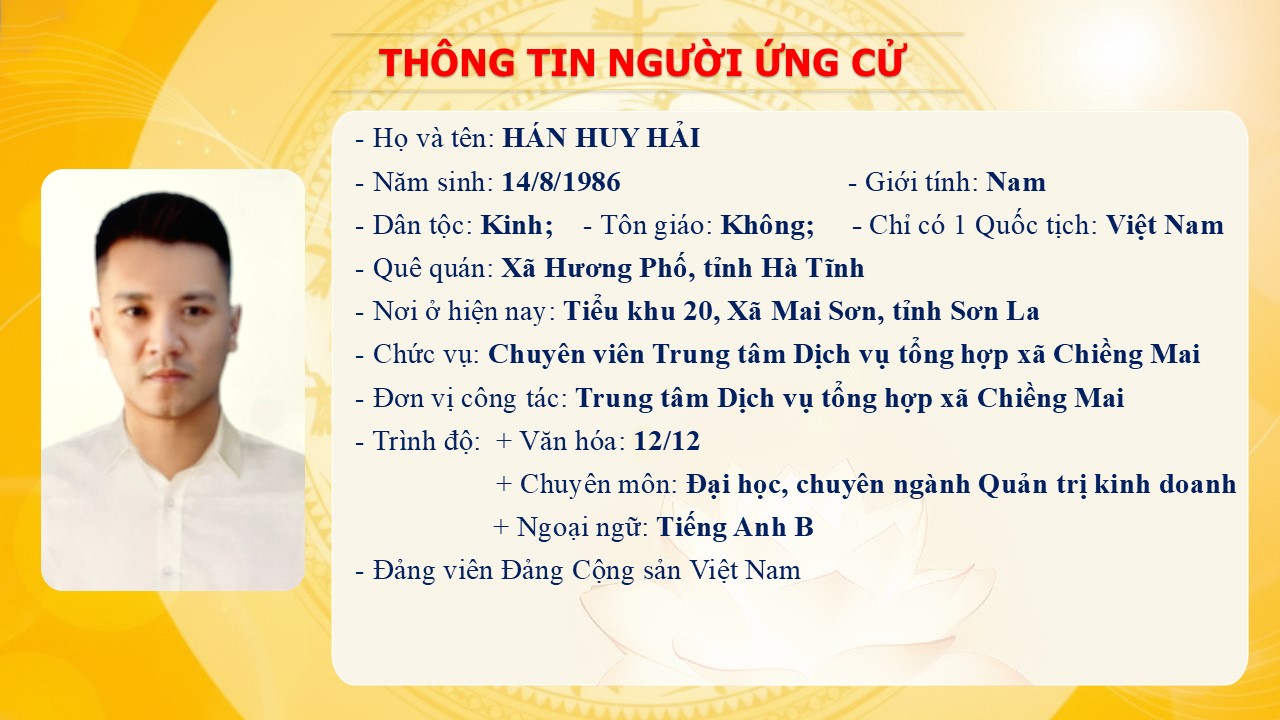 THÔNG TIN NGƯỜI ỨNG CỬ

- Họ và tên: HÁN HUY HẢI
- Năm sinh: 14/8/1986 - Giới tính: Nam
- Dân tộc: Kinh; - Tôn giáo: Không; - Chỉ có 1 Quốc tịch: Việt Nam
- Quê quán: Xã Hương Phố, tỉnh Hà Tĩnh
- Nơi ở hiện nay: Tiểu khu 20, Xã Mai Sơn, tỉnh Sơn La
- Chức vụ: Chuyên viên Trung tâm Dịch vụ tổng hợp xã Chiềng Mai
- Đơn vị công tác: Trung tâm Dịch vụ tổng hợp xã Chiềng Mai
- Trình độ: + Văn hóa: 12/12
+ Chuyên môn: Đại học, chuyên ngành Quản trị kinh doanh
+ Ngoại ngữ: Tiếng Anh B
- Đảng viên Đảng Cộng sản Việt Nam